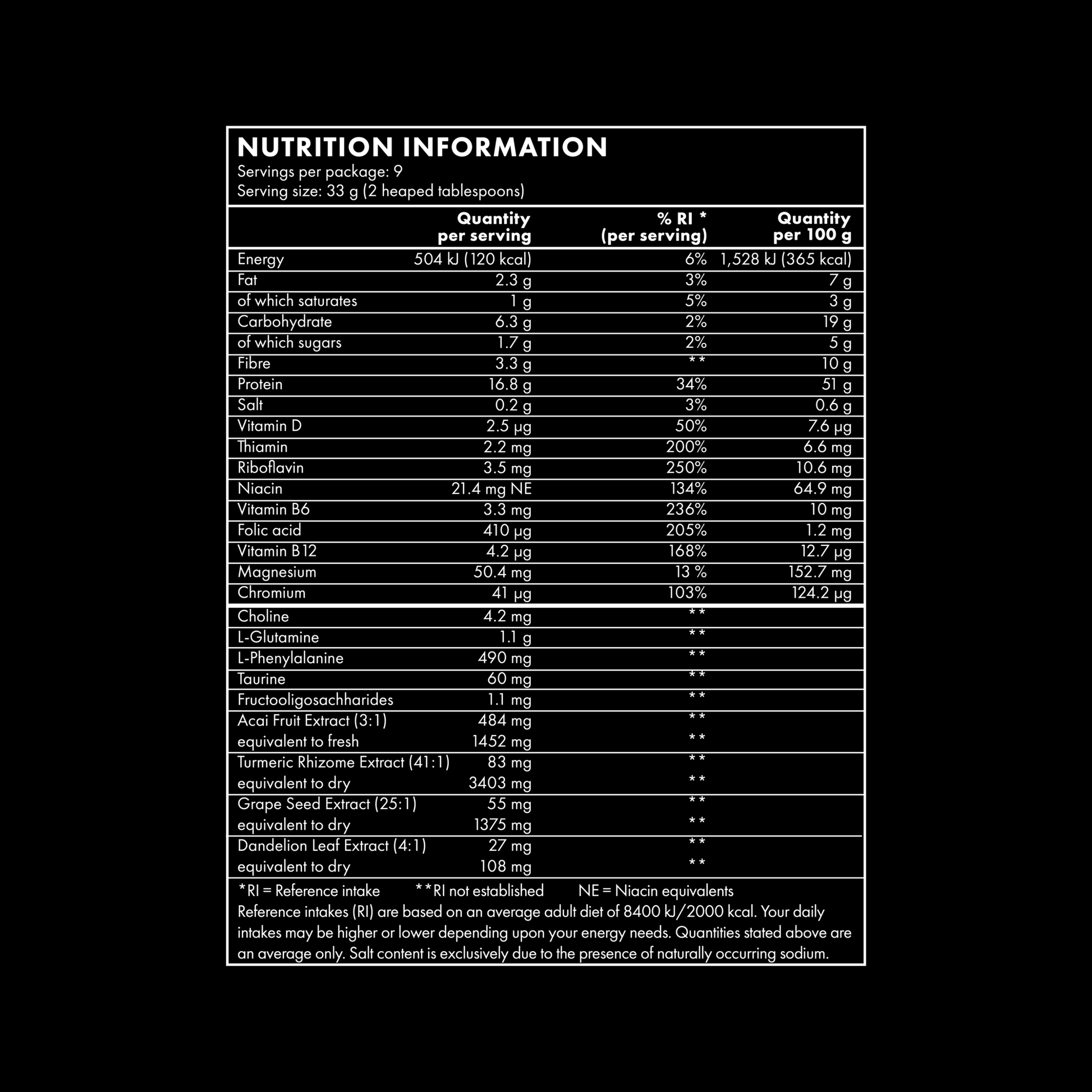 NUTRITION INFORMATION
Servings per package: 9
Serving size: 33 g (2 heaped tablespoons)

| | Quantity per serving | % RI * (per serving) | Quantity per 100 g |
|---|---|---|---|
| Energy | 504 kJ (120 kcal) | 6% | 1,528 kJ (365 kcal) |
| Fat | 2.3 g | 3% | 7 g |
| of which saturates | 1 g | 5% | 3 g |
| Carbohydrate | 6.3 g | 2% | 19 g |
| of which sugars | 1.7 g | 2% | 5 g |
| Fibre | 3.3 g | ** | 10 g |
| Protein | 16.8 g | 34% | 51 g |
| Salt | 0.2 g | 3% | 0.6 g |
| Vitamin D | 2.5 µg | 50% | 7.6 µg |
| Thiamin | 2.2 mg | 200% | 6.6 mg |
| Riboflavin | 3.5 mg | 250% | 10.6 mg |
| Niacin | 21.4 mg NE | 134% | 64.9 mg |
| Vitamin B6 | 3.3 mg | 236% | 10 mg |
| Folic acid | 410 µg | 205% | 1.2 mg |
| Vitamin B12 | 4.2 µg | 168% | 12.7 µg |
| Magnesium | 50.4 mg | 13 % | 152.7 mg |
| Chromium | 41 µg | 103% | 124.2 µg |
| Choline | 4.2 mg | ** | |
| L-Glutamine | 1.1 g | ** | |
| L-Phenylalanine | 490 mg | ** | |
| Taurine | 60 mg | ** | |
| Fructooligosachharides | 1.1 mg | ** | |
| Acai Fruit Extract (3:1) | 484 mg | ** | |
| equivalent to fresh | 1452 mg | ** | |
| Turmeric Rhizome Extract (41:1) | 83 mg | ** | |
| equivalent to dry | 3403 mg | ** | |
| Grape Seed Extract (25:1) | 55 mg | ** | |
| equivalent to dry | 1375 mg | ** | |
| Dandelion Leaf Extract (4:1) | 27 mg | ** | |
| equivalent to dry | 108 mg | ** | |

*RI = Reference intake **RI not established NE = Niacin equivalents
Reference intakes (RI) are based on an average adult diet of 8400 kJ/2000 kcal. Your daily intakes may be higher or lower depending upon your energy needs. Quantities stated above are an average only. Salt content is exclusively due to the presence of naturally occurring sodium.